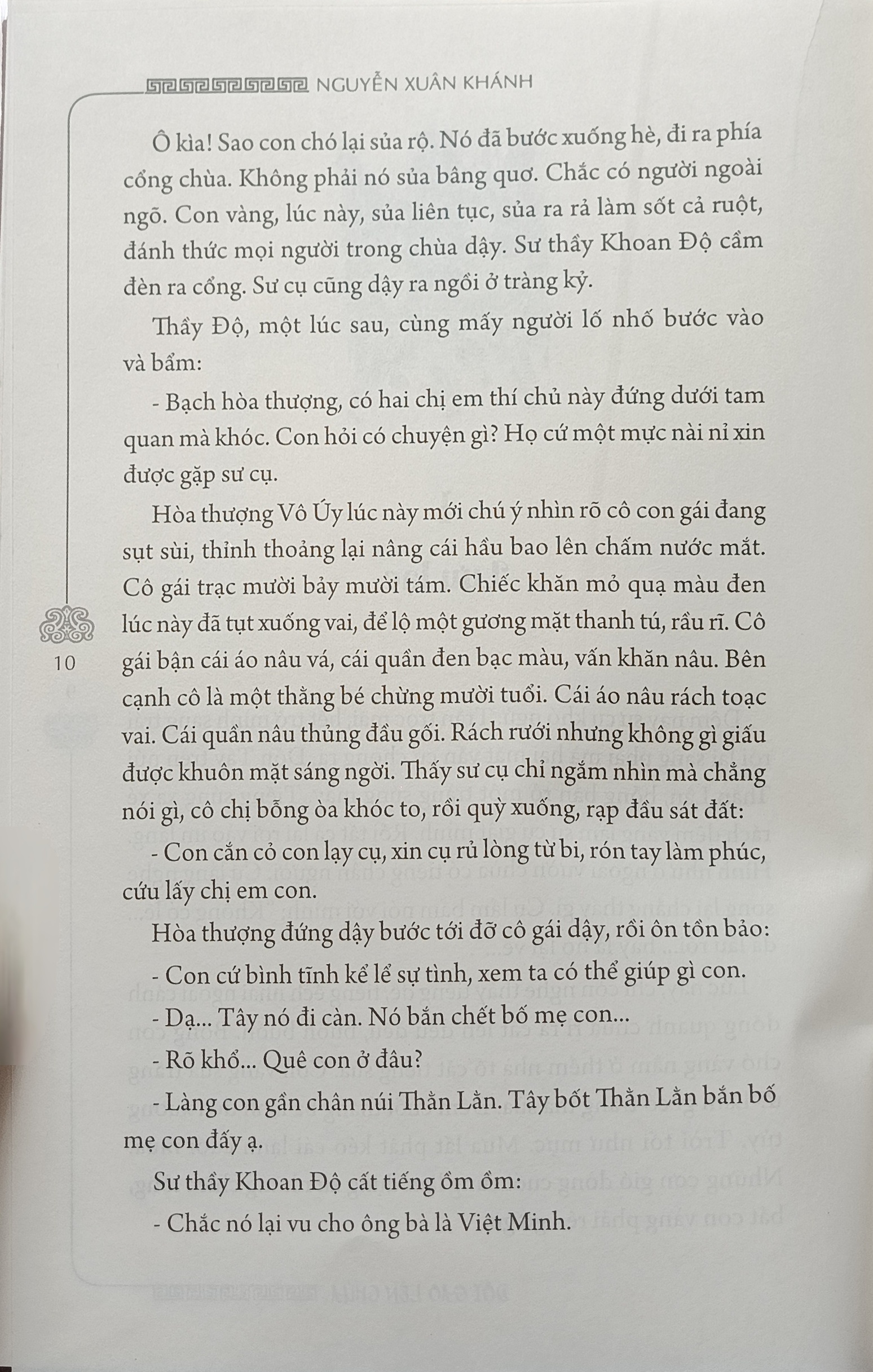 NGUYỄN XUÂN KHÁNH

Ô kìa! Sao con chó lại sủa rộ. Nó đã bước xuống hè, đi ra phía cổng chùa. Không phải nó sủa bâng quơ. Chắc có người ngoài ngõ. Con vàng, lúc này, sủa liên tục, sủa ra rả làm sốt cả ruột, đánh thức mọi người trong chùa dậy. Sư thầy Khoan Độ cầm đèn ra cổng. Sư cụ cũng dậy ra ngồi ở tràng kỷ.

Thầy Độ, một lúc sau, cùng mấy người lố nhố bước vào và bẩm:

- Bạch hòa thượng, có hai chị em thí chủ này đứng dưới tam quan mà khóc. Con hỏi có chuyện gì? Họ cứ một mực nài nỉ xin được gặp sư cụ.

Hòa thượng Vô Úy lúc này mới chú ý nhìn rõ cô con gái đang sụt sùi, thỉnh thoảng lại nâng cái hầu bao lên chấm nước mắt. Cô gái trạc mười bảy mười tám. Chiếc khăn mỏ quạ màu đen lúc này đã tụt xuống vai, để lộ một gương mặt thanh tú, rầu rĩ. Cô gái bận cái áo nâu vá, cái quần đen bạc màu, vấn khăn nâu. Bên cạnh cô là một thằng bé chừng mười tuổi. Cái áo nâu rách toạc vai. Cái quần nâu thủng đầu gối. Rách rưới nhưng không gì giấu được khuôn mặt sáng ngời. Thấy sư cụ chỉ ngắm nhìn mà chẳng nói gì, cô chị bỗng òa khóc to, rồi quỳ xuống, rạp đầu sát đất:

- Con cắn cỏ con lạy cụ, xin cụ rủ lòng từ bi, rón tay làm phúc, cứu lấy chị em con.

Hòa thượng đứng dậy bước tới đỡ cô gái dậy, rồi ôn tồn bảo:

- Con cứ bình tĩnh kể lể sự tình, xem ta có thể giúp gì con.

- Dạ... Tây nó đi càn. Nó bắn chết bố mẹ con...

- Rõ khổ... Quê con ở đâu?

- Làng con gần chân núi Thằn Lằn. Tây bốt Thằn Lằn bắn bố mẹ con đấy ạ.

Sư thầy Khoan Độ cất tiếng ồm ồm:

- Chắc nó lại vu cho ông bà là Việt Minh.

10